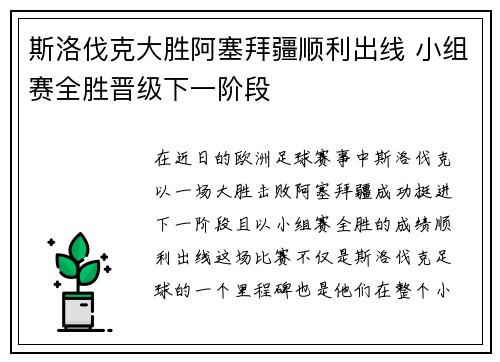 斯洛伐克大胜阿塞拜疆顺利出线 小组赛全胜晋级下一阶段

在近日的欧洲足球赛事中斯洛伐克以一场大胜击败阿塞拜疆成功挺进下一阶段且以小组赛全胜的成绩顺利出线这场比赛不仅是斯洛伐克足球的一个里程碑也是他们在整个小